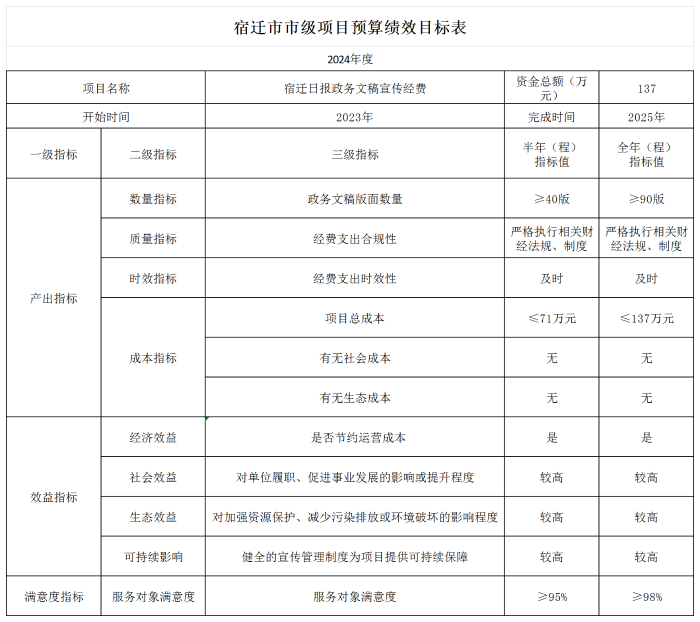 宿迁市市级项目预算绩效目标表

2024年度

| 项目名称 |  | 宿迁日报政务文稿宣传经费 | 资金总额（万元） | 137 |
|---|---|---|---|---|
| 开始时间 |  | 2023年 | 完成时间 | 2025年 |
| 一级指标 | 二级指标 | 三级指标 | 半年（程）指标值 | 全年（程）指标值 |
| 产出指标 | 数量指标 | 政务文稿版面数量 | ≥40版 | ≥90版 |
|  | 质量指标 | 经费支出合规性 | 严格执行相关财经法规、制度 | 严格执行相关财经法规、制度 |
|  | 时效指标 | 经费支出时效性 | 及时 | 及时 |
|  | 成本指标 | 项目总成本 | ≤71万元 | ≤137万元 |
|  |  | 有无社会成本 | 无 | 无 |
|  |  | 有无生态成本 | 无 | 无 |
| 效益指标 | 经济效益 | 是否节约运营成本 | 是 | 是 |
|  | 社会效益 | 对单位履职、促进事业发展的影响或提升程度 | 较高 | 较高 |
|  | 生态效益 | 对加强资源保护、减少污染排放或环境破坏的影响程度 | 较高 | 较高 |
|  | 可持续影响 | 健全的宣传管理制度为项目提供可持续保障 | 较高 | 较高 |
| 满意度指标 | 服务对象满意度 | 服务对象满意度 | ≥95% | ≥98% |